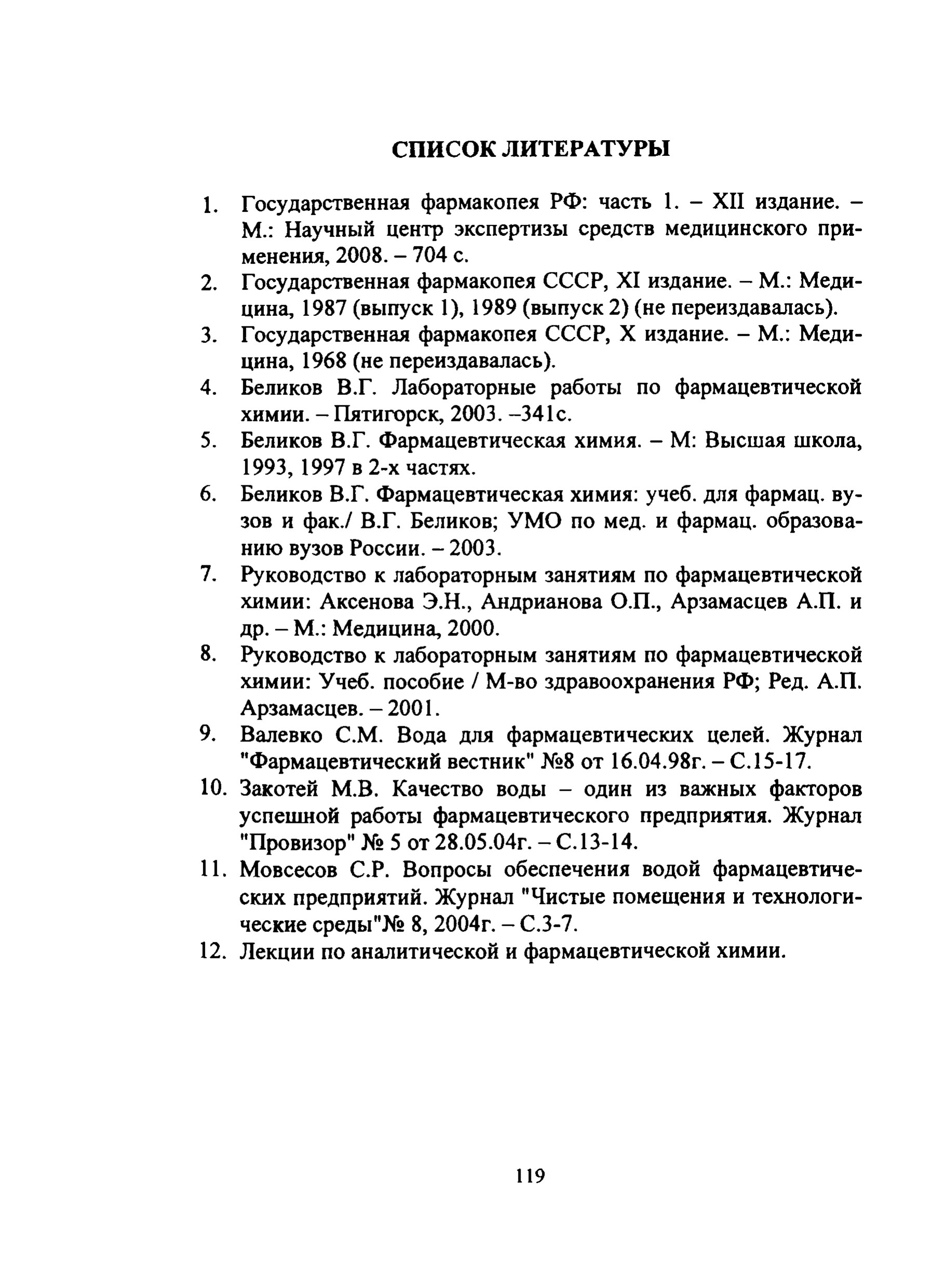 СПИСОК ЛИТЕРАТУРЫ

1. Государственная фармакопея РФ: часть 1. – XII издание. – М.: Научный центр экспертизы средств медицинского применения, 2008. – 704 с.
2. Государственная фармакопея СССР, XI издание. – М.: Медицина, 1987 (выпуск 1), 1989 (выпуск 2) (не переиздавалась).
3. Государственная фармакопея СССР, X издание. – М.: Медицина, 1968 (не переиздавалась).
4. Беликов В.Г. Лабораторные работы по фармацевтической химии. – Пятигорск, 2003. –341с.
5. Беликов В.Г. Фармацевтическая химия. – М: Высшая школа, 1993, 1997 в 2-х частях.
6. Беликов В.Г. Фармацевтическая химия: учеб. для фармац. вузов и фак./ В.Г. Беликов; УМО по мед. и фармац. образованию вузов России. – 2003.
7. Руководство к лабораторным занятиям по фармацевтической химии: Аксенова Э.Н., Андрианова О.П., Арзамасцев А.П. и др. – М.: Медицина, 2000.
8. Руководство к лабораторным занятиям по фармацевтической химии: Учеб. пособие / М-во здравоохранения РФ; Ред. А.П. Арзамасцев. – 2001.
9. Валевко С.М. Вода для фармацевтических целей. Журнал "Фармацевтический вестник" №8 от 16.04.98г. – С.15-17.
10. Закотей М.В. Качество воды – один из важных факторов успешной работы фармацевтического предприятия. Журнал "Провизор" № 5 от 28.05.04г. – С.13-14.
11. Мовсесов С.Р. Вопросы обеспечения водой фармацевтических предприятий. Журнал "Чистые помещения и технологические среды"№ 8, 2004г. – С.3-7.
12. Лекции по аналитической и фармацевтической химии.

119